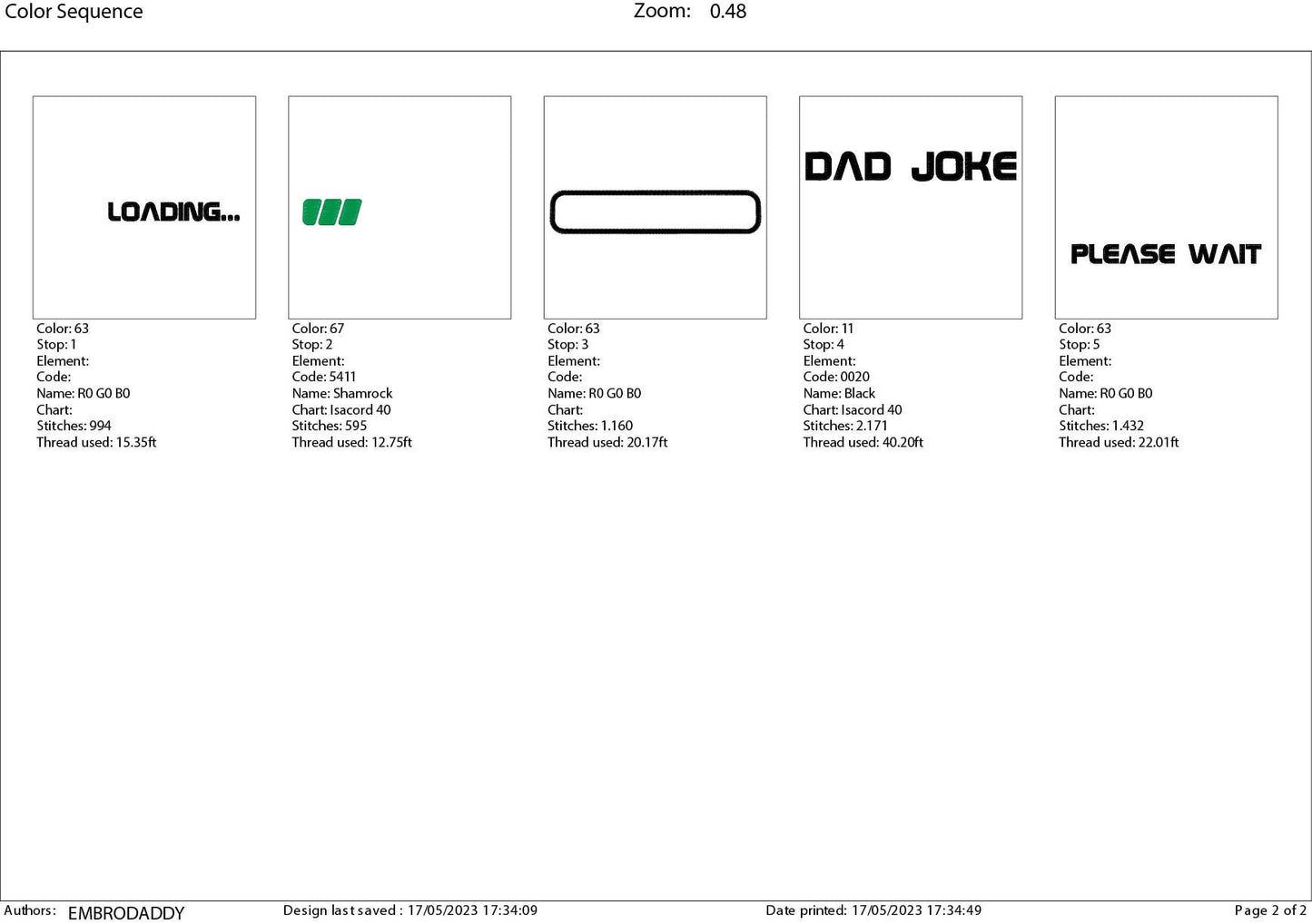 Color Sequence Zoom: 0.48

LOADING...

Color: 63
Stop: 1
Element:
Code:
Name: R0 G0 B0
Chart:
Stitches: 994
Thread used: 15.35ft

Color: 67
Stop: 2
Element:
Code: 5411
Name: Shamrock
Chart: Isacord 40
Stitches: 595
Thread used: 12.75ft

Color: 63
Stop: 3
Element:
Code:
Name: R0 G0 B0
Chart:
Stitches: 1.160
Thread used: 20.17ft

DAD JOKE

Color: 11
Stop: 4
Element:
Code: 0020
Name: Black
Chart: Isacord 40
Stitches: 2.171
Thread used: 40.20ft

PLEASE WAIT

Color: 63
Stop: 5
Element:
Code:
Name: R0 G0 B0
Chart:
Stitches: 1.432
Thread used: 22.01ft

Authors: EMBRODADDY Design last saved : 17/05/2023 17:34:09 Date printed: 17/05/2023 17:34:49 Page 2 of 2